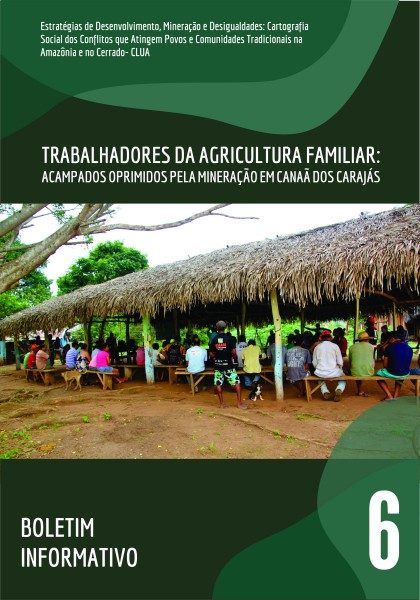 Estratégias de Desenvolvimento, Mineração e Desigualdades: Cartografia Social dos Conflitos que Atingem Povos e Comunidades Tradicionais na Amazônia e no Cerrado- CLUA

TRABALHADORES DA AGRICULTURA FAMILIAR:
ACAMPADOS OPRIMIDOS PELA MINERAÇÃO EM CANAÃ DOS CARAJÁS

BOLETIM INFORMATIVO

6